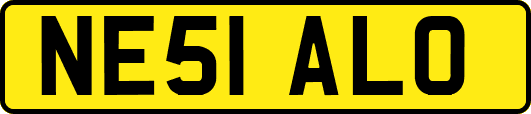 NE51 ALO